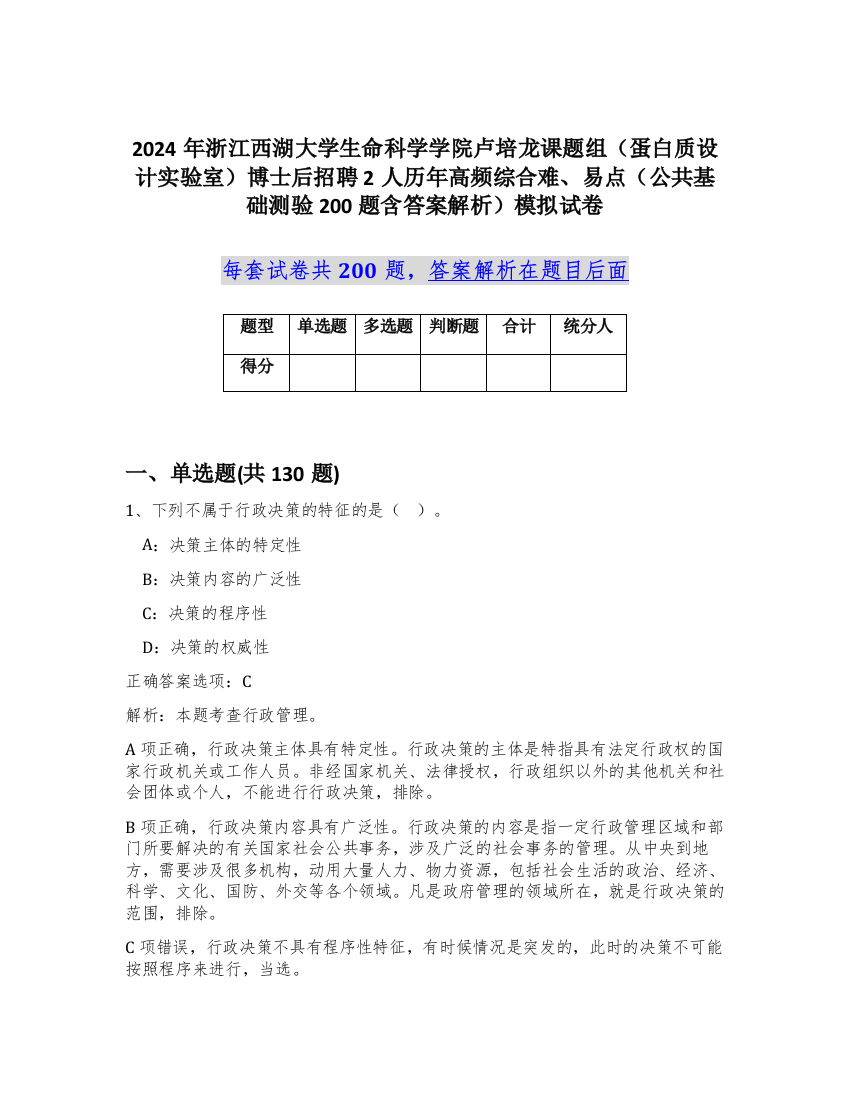 2024 年浙江西湖大学生命科学学院卢培龙课题组（蛋白质设计实验室）博士后招聘 2 人历年高频综合难、易点（公共基础测验 200 题含答案解析）模拟试卷

每套试卷共 200 题，答案解析在题目后面

| 题型 | 单选题 | 多选题 | 判断题 | 合计 | 统分人 |
|---|---|---|---|---|---|
| 得分 | | | | | |

一、单选题(共 130 题)

1、下列不属于行政决策的特征的是（ ）。

A：决策主体的特定性

B：决策内容的广泛性

C：决策的程序性

D：决策的权威性

正确答案选项：C

解析：本题考查行政管理。

A 项正确，行政决策主体具有特定性。行政决策的主体是特指具有法定行政权的国家行政机关或工作人员。非经国家机关、法律授权，行政组织以外的其他机关和社会团体或个人，不能进行行政决策，排除。

B 项正确，行政决策内容具有广泛性。行政决策的内容是指一定行政管理区域和部门所要解决的有关国家社会公共事务，涉及广泛的社会事务的管理。从中央到地方，需要涉及很多机构，动用大量人力、物力资源，包括社会生活的政治、经济、科学、文化、国防、外交等各个领域。凡是政府管理的领域所在，就是行政决策的范围，排除。

C 项错误，行政决策不具有程序性特征，有时候情况是突发的，此时的决策不可能按照程序来进行，当选。